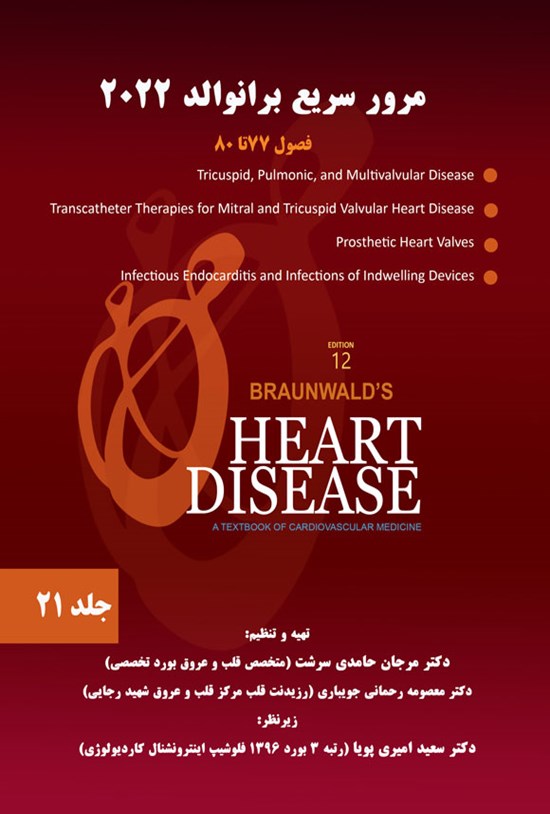 مرور سریع برانوالد ۲۰۲۲

فصول ۷۷تا ۸۰

Tricuspid, Pulmonic, and Multivalvular Disease

Transcatheter Therapies for Mitral and Tricuspid Valvular Heart Disease

Prosthetic Heart Valves

Infectious Endocarditis and Infections of Indwelling Devices

EDITION 12

BRAUNWALD'S

HEART DISEASE

A TEXTBOOK OF CARDIOVASCULAR MEDICINE

جلد ۲۱

تهیه و تنظیم:

دکتر مرجان حامدی سرشت (متخصص قلب و عروق بورد تخصصی)

دکتر معصومه رحمانی جویباری (رزیدنت قلب مرکز قلب و عروق شهید رجایی)

زیرنظر:

دکتر سعید امیری پویا (رتبه ۳ بورد ۱۳۹۶ فلوشیپ اینترونشنال کاردیولوژی)